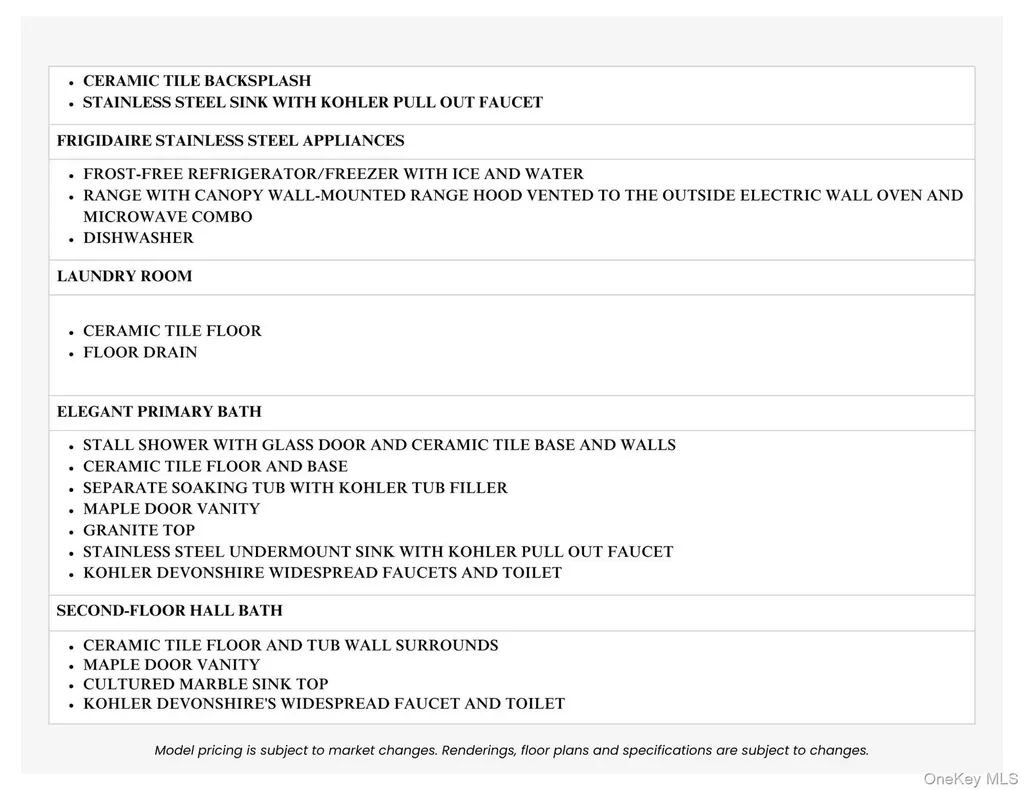 - CERAMIC TILE BACKSPLASH
- STAINLESS STEEL SINK WITH KOHLER PULL OUT FAUCET

FRIGIDAIRE STAINLESS STEEL APPLIANCES

- FROST-FREE REFRIGERATOR/FREEZER WITH ICE AND WATER
- RANGE WITH CANOPY WALL-MOUNTED RANGE HOOD VENTED TO THE OUTSIDE ELECTRIC WALL OVEN AND MICROWAVE COMBO
- DISHWASHER

LAUNDRY ROOM

- CERAMIC TILE FLOOR
- FLOOR DRAIN

ELEGANT PRIMARY BATH

- STALL SHOWER WITH GLASS DOOR AND CERAMIC TILE BASE AND WALLS
- CERAMIC TILE FLOOR AND BASE
- SEPARATE SOAKING TUB WITH KOHLER TUB FILLER
- MAPLE DOOR VANITY
- GRANITE TOP
- STAINLESS STEEL UNDERMOUNT SINK WITH KOHLER PULL OUT FAUCET
- KOHLER DEVONSHIRE WIDESPREAD FAUCETS AND TOILET

SECOND-FLOOR HALL BATH

- CERAMIC TILE FLOOR AND TUB WALL SURROUNDS
- MAPLE DOOR VANITY
- CULTURED MARBLE SINK TOP
- KOHLER DEVONSHIRE'S WIDESPREAD FAUCET AND TOILET

Model pricing is subject to market changes. Renderings, floor plans and specifications are subject to changes.

OneKey MLS